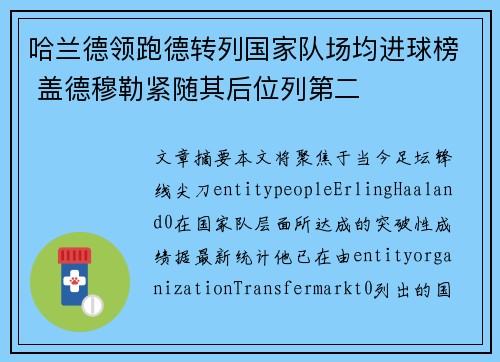 哈兰德领跑德转列国家队场均进球榜 盖德穆勒紧随其后位列第二

文章摘要本文将聚焦于当今足坛锋线尖刀entitypeopleErlingHaaland0在国家队层面所达成的突破性成绩据最新统计他已在由entityorganizationTransfermarkt0列出的国